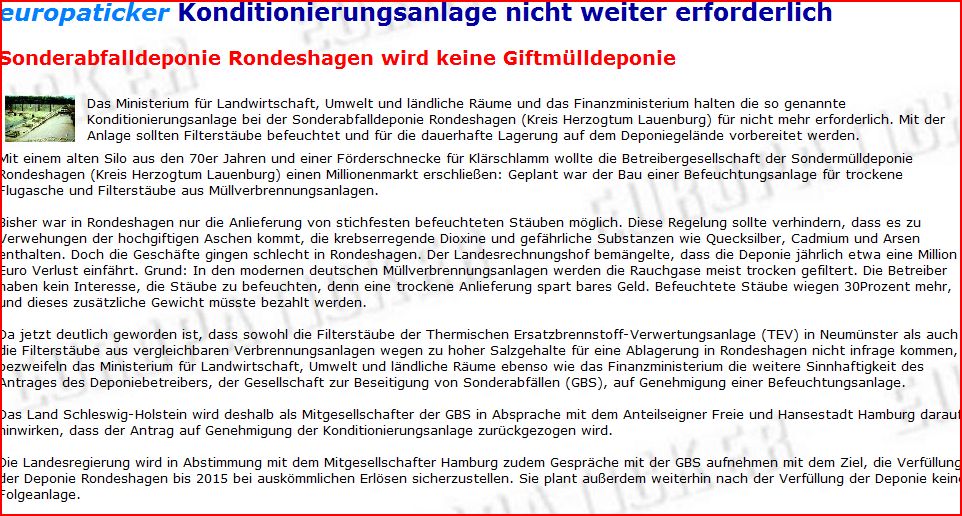 europaticker Konditionierungsanlage nicht weiter erforderlich

Sonderabfalldeponie Rondeshagen wird keine Giftmülldeponie

Das Ministerium für Landwirtschaft, Umwelt und ländliche Räume und das Finanzministerium halten die so genannte Konditionierungsanlage bei der Sonderabfalldeponie Rondeshagen (Kreis Herzogtum Lauenburg) für nicht mehr erforderlich. Mit der Anlage sollten Filterstäube befeuchtet und für die dauerhafte Lagerung auf dem Deponiegelände vorbereitet werden.

Mit einem alten Silo aus den 70er Jahren und einer Förderschnecke für Klärschlamm wollte die Betreibergesellschaft der Sondermülldeponie Rondeshagen (Kreis Herzogtum Lauenburg) einen Millionenmarkt erschließen: Geplant war der Bau einer Befeuchtungsanlage für trockene Flugasche und Filterstäube aus Müllverbrennungsanlagen.

Bisher war in Rondeshagen nur die Anlieferung von stichfesten befeuchteten Stäuben möglich. Diese Regelung sollte verhindern, dass es zu Verwehungen der hochgiftigen Aschen kommt, die krebserregende Dioxine und gefährliche Substanzen wie Quecksilber, Cadmium und Arsen enthalten. Doch die Geschäfte gingen schlecht in Rondeshagen. Der Landesrechnungshof bemängelte, dass die Deponie jährlich etwa eine Million Euro Verlust einfährt. Grund: In den modernen deutschen Müllverbrennungsanlagen werden die Rauchgase meist trocken gefiltert. Die Betreiber haben kein Interesse, die Stäube zu befeuchten, denn eine trockene Anlieferung spart bares Geld. Befeuchtete Stäube wiegen 30Prozent mehr, und dieses zusätzliche Gewicht müsste bezahlt werden.

Da jetzt deutlich geworden ist, dass sowohl die Filterstäube der Thermischen Ersatzbrennstoff-Verwertungsanlage (TEV) in Neumünster als auch die Filterstäube aus vergleichbaren Verbrennungsanlagen wegen zu hoher Salzgehalte für eine Ablagerung in Rondeshagen nicht infrage kommen, bezweifeln das Ministerium für Landwirtschaft, Umwelt und ländliche Räume ebenso wie das Finanzministerium die weitere Sinnhaftigkeit des Antrages des Deponiebetreibers, der Gesellschaft zur Beseitigung von Sonderabfällen (GBS), auf Genehmigung einer Befeuchtungsanlage.

Das Land Schleswig-Holstein wird deshalb als Mitgesellschafter der GBS in Absprache mit dem Anteilseigner Freie und Hansestadt Hamburg darauf hinwirken, dass der Antrag auf Genehmigung der Konditionierungsanlage zurückgezogen wird.

Die Landesregierung wird in Abstimmung mit dem Mitgesellschafter Hamburg zudem Gespräche mit der GBS aufnehmen mit dem Ziel, die Verfüllung der Deponie Rondeshagen bis 2015 bei auskömmlichen Erlösen sicherzustellen. Sie plant außerdem weiterhin nach der Verfüllung der Deponie keine Folgeanlage.